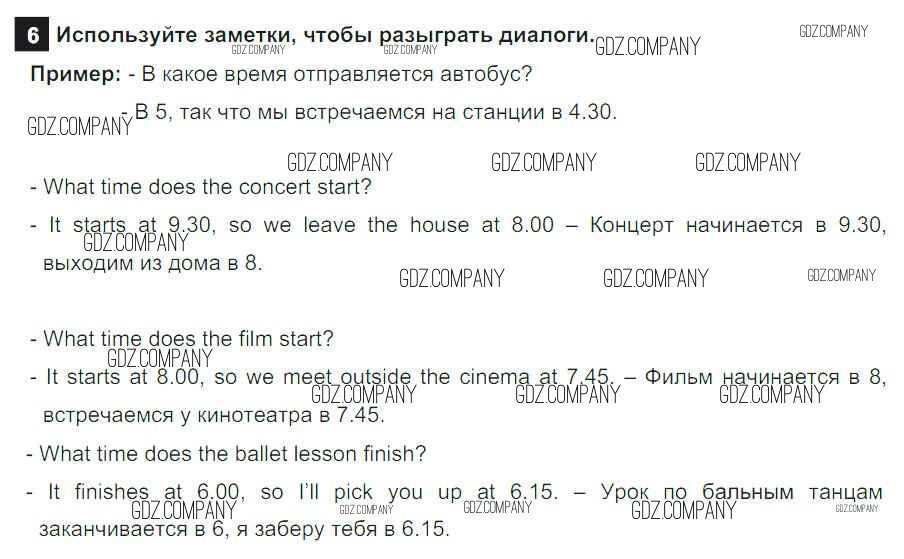 6 Используйте заметки, чтобы разыграть диалоги.

GDZ.COMPANY GDZ.COMPANY GDZ.COMPANY GDZ.COMPANY

Пример: - В какое время отправляется автобус?

GDZ.COMPANY - В 5, так что мы встречаемся на станции в 4.30.

GDZ.COMPANY GDZ.COMPANY GDZ.COMPANY

- What time does the concert start?

- It starts at 9.30, so we leave the house at 8.00 – Концерт начинается в 9.30, выходим из дома в 8.

GDZ.COMPANY GDZ.COMPANY GDZ.COMPANY GDZ.COMPANY

- What time does the film start?

GDZ.COMPANY

- It starts at 8.00, so we meet outside the cinema at 7.45. – Фильм начинается в 8, встречаемся у кинотеатра в 7.45.

GDZ.COMPANY GDZ.COMPANY GDZ.COMPANY

- What time does the ballet lesson finish?

- It finishes at 6.00, so I'll pick you up at 6.15. – Урок по бальным танцам заканчивается в 6, я заберу тебя в 6.15.

GDZ.COMPANY GDZ.COMPANY GDZ.COMPANY GDZ.COMPANY GDZ.COMPANY